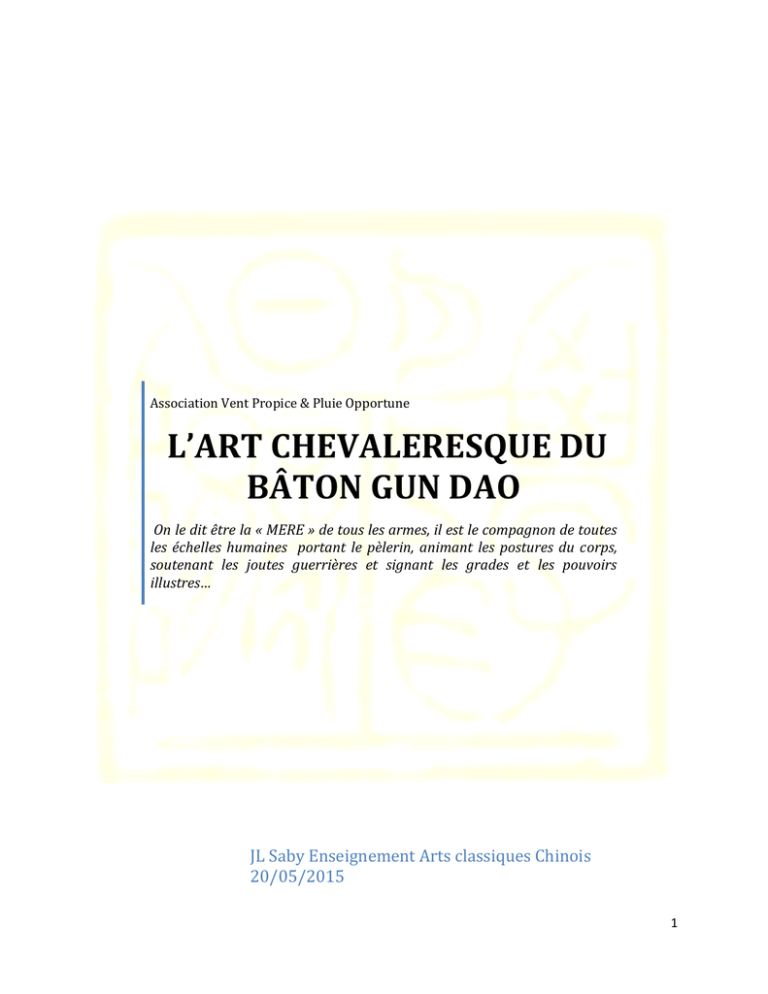 Association Vent Propice & Pluie Opportune

L'ART CHEVALERESQUE DU BÂTON GUN DAO

On le dit être la « MERE » de tous les armes, il est le compagnon de toutes les échelles humaines portant le pèlerin, animant les postures du corps, soutenant les joutes guerrières et signant les grades et les pouvoirs illustres…

JL Saby Enseignement Arts classiques Chinois
20/05/2015

1